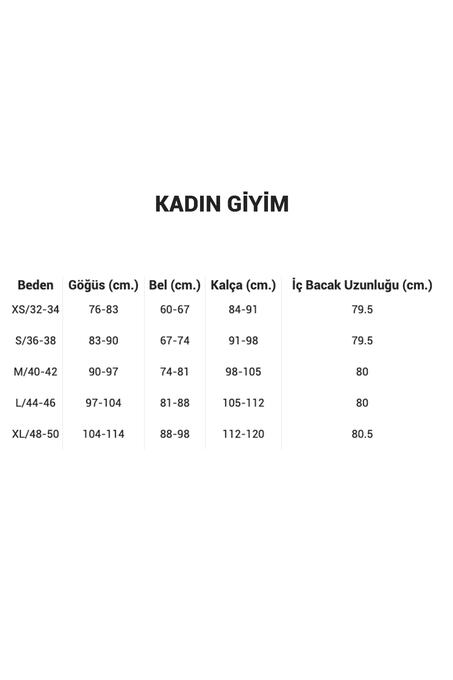 KADIN GİYİM

| Beden | Göğüs (cm.) | Bel (cm.) | Kalça (cm.) | İç Bacak Uzunluğu (cm.) |
|---|---|---|---|---|
| XS/32-34 | 76-83 | 60-67 | 84-91 | 79.5 |
| S/36-38 | 83-90 | 67-74 | 91-98 | 79.5 |
| M/40-42 | 90-97 | 74-81 | 98-105 | 80 |
| L/44-46 | 97-104 | 81-88 | 105-112 | 80 |
| XL/48-50 | 104-114 | 88-98 | 112-120 | 80.5 |